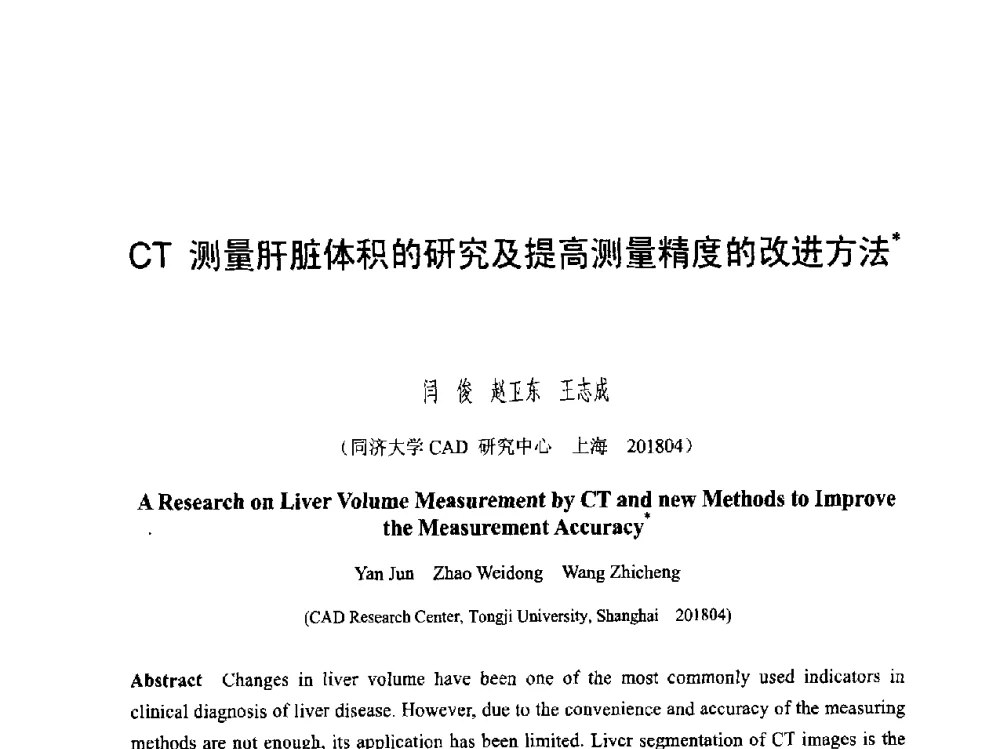 CT 测量肝脏体积的研究及提高测量精度的改进方法*

闫 俊 赵卫东 王志成

（同济大学 CAD 研究中心 上海 201804）

A Research on Liver Volume Measurement by CT and new Methods to Improve the Measurement Accuracy*

Yan Jun Zhao Weidong Wang Zhicheng

(CAD Research Center, Tongji University, Shanghai 201804)

Abstract Changes in liver volume have been one of the most commonly used indicators in clinical diagnosis of liver disease. However, due to the convenience and accuracy of the measuring methods are not enough, its application has been limited. Liver segmentation of CT images is the